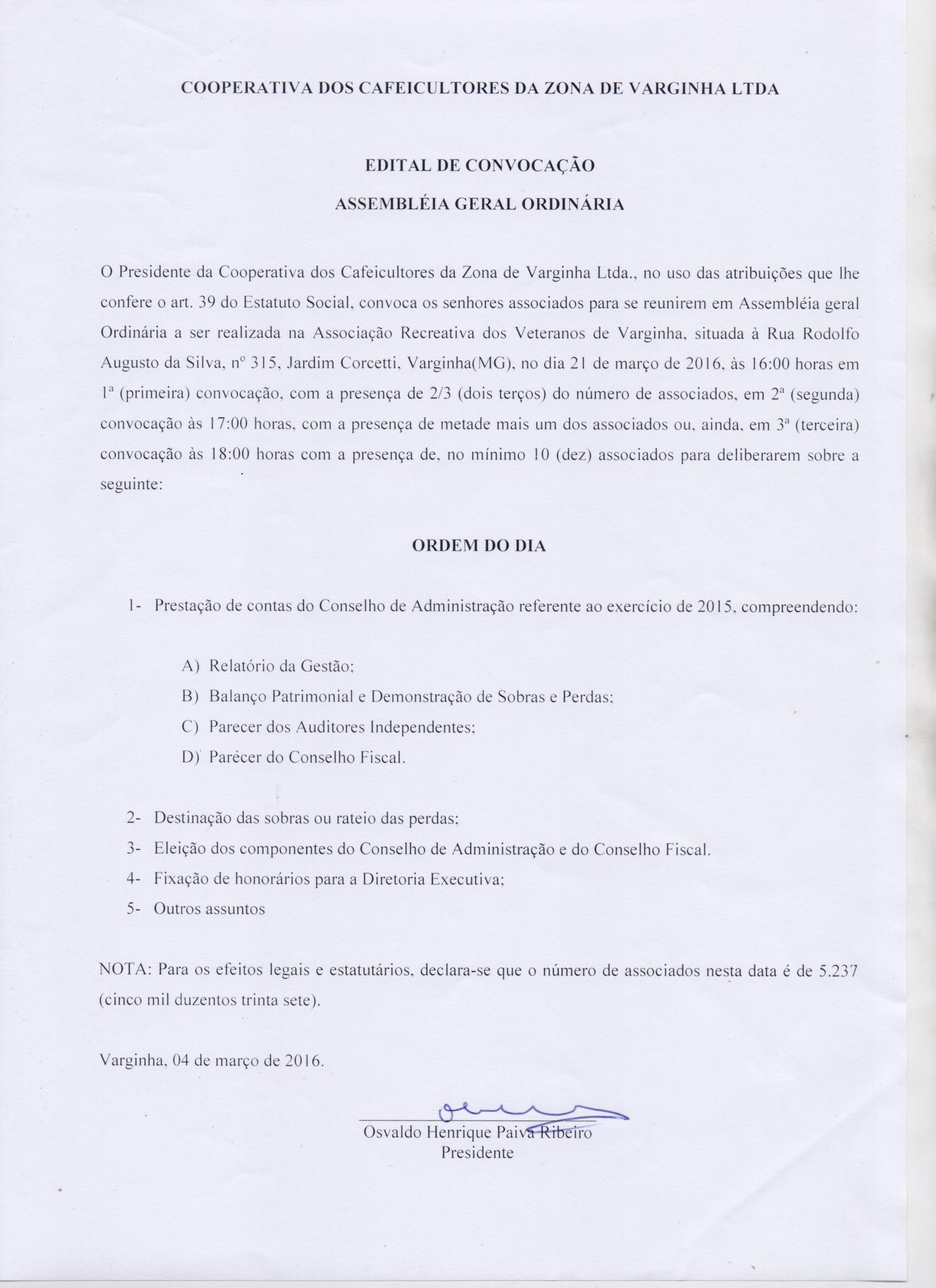 COOPERATIVA DOS CAFEICULTORES DA ZONA DE VARGINHA LTDA

EDITAL DE CONVOCAÇÃO

ASSEMBLÉIA GERAL ORDINÁRIA

O Presidente da Cooperativa dos Cafeicultores da Zona de Varginha Ltda., no uso das atribuições que lhe confere o art. 39 do Estatuto Social, convoca os senhores associados para se reunirem em Assembléia geral Ordinária a ser realizada na Associação Recreativa dos Veteranos de Varginha, situada à Rua Rodolfo Augusto da Silva, nº 315, Jardim Corcetti, Varginha(MG), no dia 21 de março de 2016, às 16:00 horas em 1ª (primeira) convocação, com a presença de 2/3 (dois terços) do número de associados, em 2ª (segunda) convocação às 17:00 horas, com a presença de metade mais um dos associados ou, ainda, em 3ª (terceira) convocação às 18:00 horas com a presença de, no mínimo 10 (dez) associados para deliberarem sobre a seguinte:

ORDEM DO DIA

1- Prestação de contas do Conselho de Administração referente ao exercício de 2015, compreendendo:

A) Relatório da Gestão;
B) Balanço Patrimonial e Demonstração de Sobras e Perdas;
C) Parecer dos Auditores Independentes;
D) Parécer do Conselho Fiscal.

2- Destinação das sobras ou rateio das perdas;
3- Eleição dos componentes do Conselho de Administração e do Conselho Fiscal.
4- Fixação de honorários para a Diretoria Executiva;
5- Outros assuntos

NOTA: Para os efeitos legais e estatutários, declara-se que o número de associados nesta data é de 5.237 (cinco mil duzentos trinta sete).

Varginha, 04 de março de 2016.

Osvaldo Henrique Paiva Ribeiro
Presidente